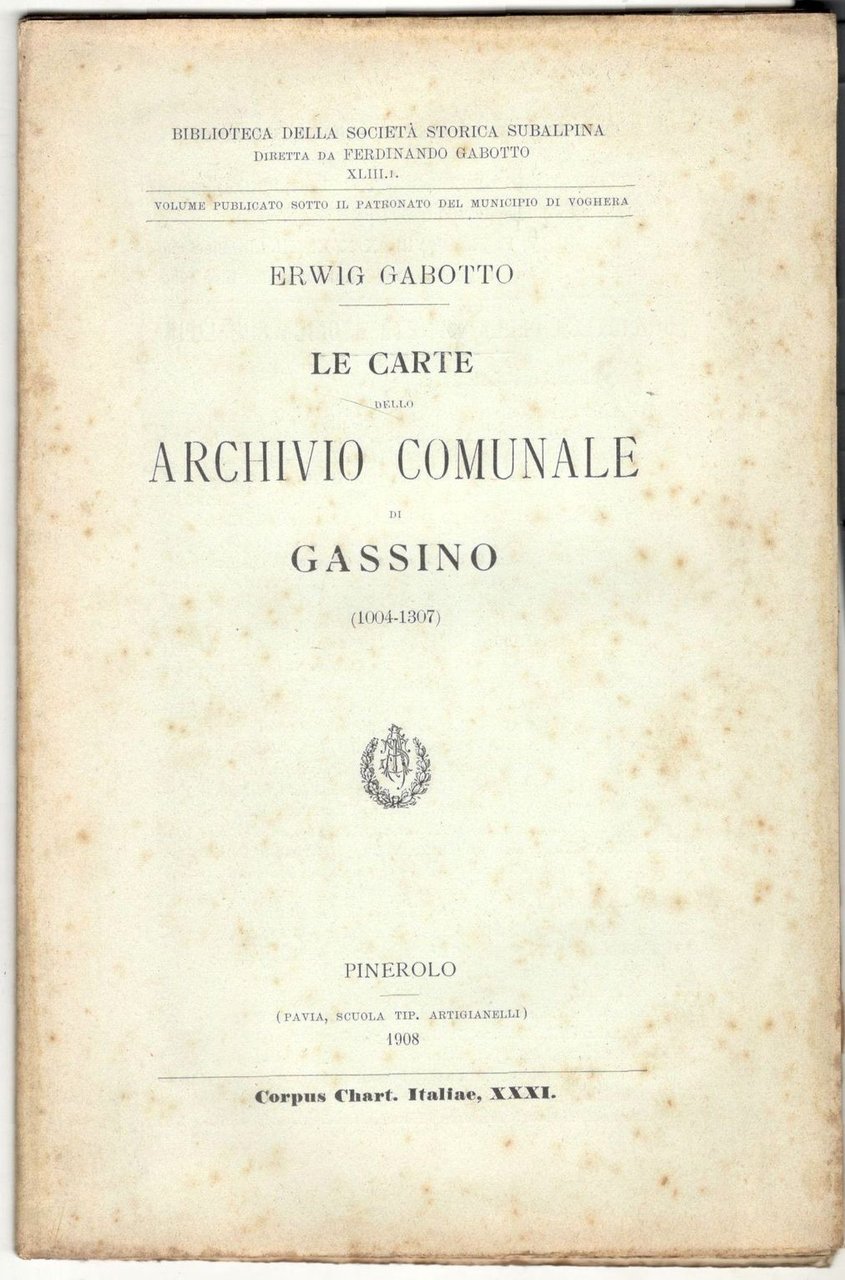 BIBLIOTECA DELLA SOCIETÀ STORICA SUBALPINA
DIRETTA DA FERDINANDO GABOTTO
XLIII.I.

VOLUME PUBLICATO SOTTO IL PATRONATO DEL MUNICIPIO DI VOGHERA

ERWIG GABOTTO

LE CARTE
DELLO
ARCHIVIO COMUNALE
DI
GASSINO
(1004-1307)

PINEROLO
(PAVIA, SCUOLA TIP. ARTIGIANELLI)
1908

Corpus Chart. Italiae, XXXI.